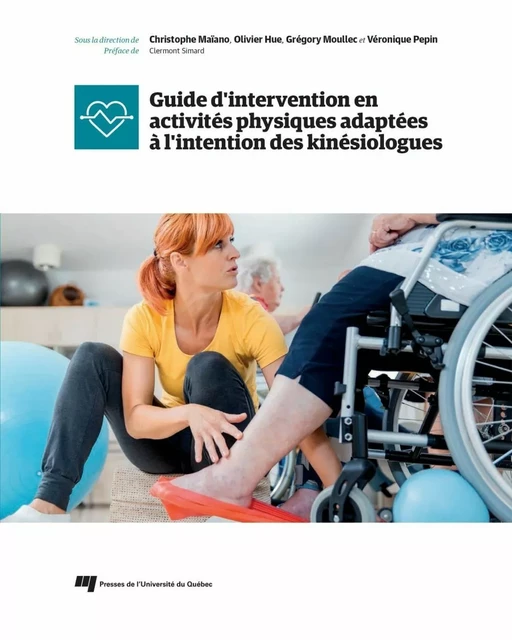 Sous la direction de Christophe Maïano, Olivier Hue, Grégory Moullec et Véronique Pepin
Préface de Clermont Simard

Guide d'intervention en activités physiques adaptées à l'intention des kinésiologues

Presses de l'Université du Québec